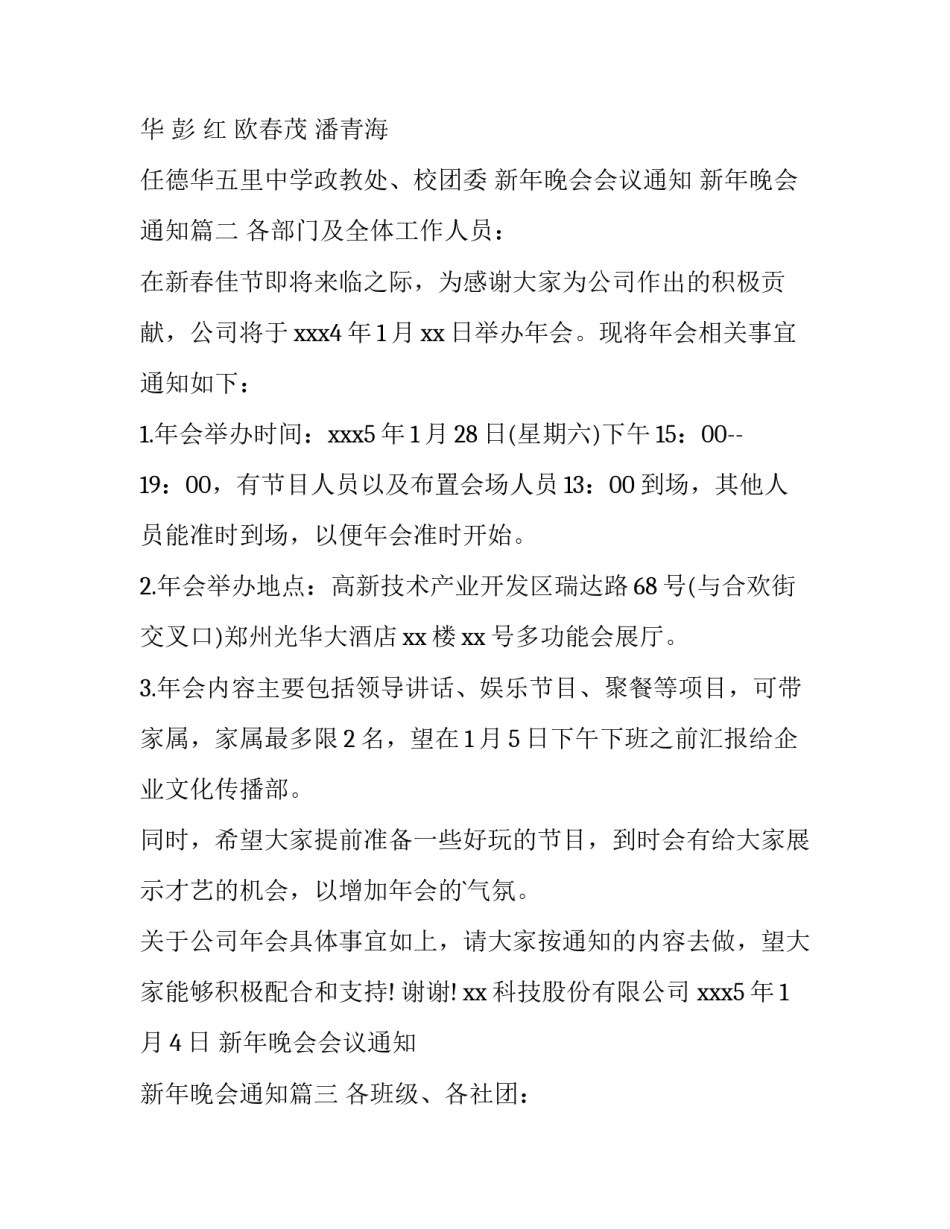 华 彭 红 欧春茂 潘青海

任德华五里中学政教处、校团委 新年晚会会议通知 新年晚会通知篇二 各部门及全体工作人员：

在新春佳节即将来临之际，为感谢大家为公司作出的积极贡献，公司将于 xxx4 年 1 月 xx 日举办年会。现将年会相关事宜通知如下：

1.年会举办时间：xxx5 年 1 月 28 日(星期六)下午 15：00--19：00，有节目人员以及布置会场人员 13：00 到场，其他人员能准时到场，以便年会准时开始。

2.年会举办地点：高新技术产业开发区瑞达路 68 号(与合欢街交叉口)郑州光华大酒店 xx 楼 xx 号多功能会展厅。

3.年会内容主要包括领导讲话、娱乐节目、聚餐等项目，可带家属，家属最多限 2 名，望在 1 月 5 日下午下班之前汇报给企业文化传播部。

同时，希望大家提前准备一些好玩的节目，到时会有给大家展示才艺的机会，以增加年会的`气氛。

关于公司年会具体事宜如上，请大家按通知的内容去做，望大家能够积极配合和支持! 谢谢! xx 科技股份有限公司 xxx5 年 1 月 4 日 新年晚会会议通知

新年晚会通知篇三 各班级、各社团：